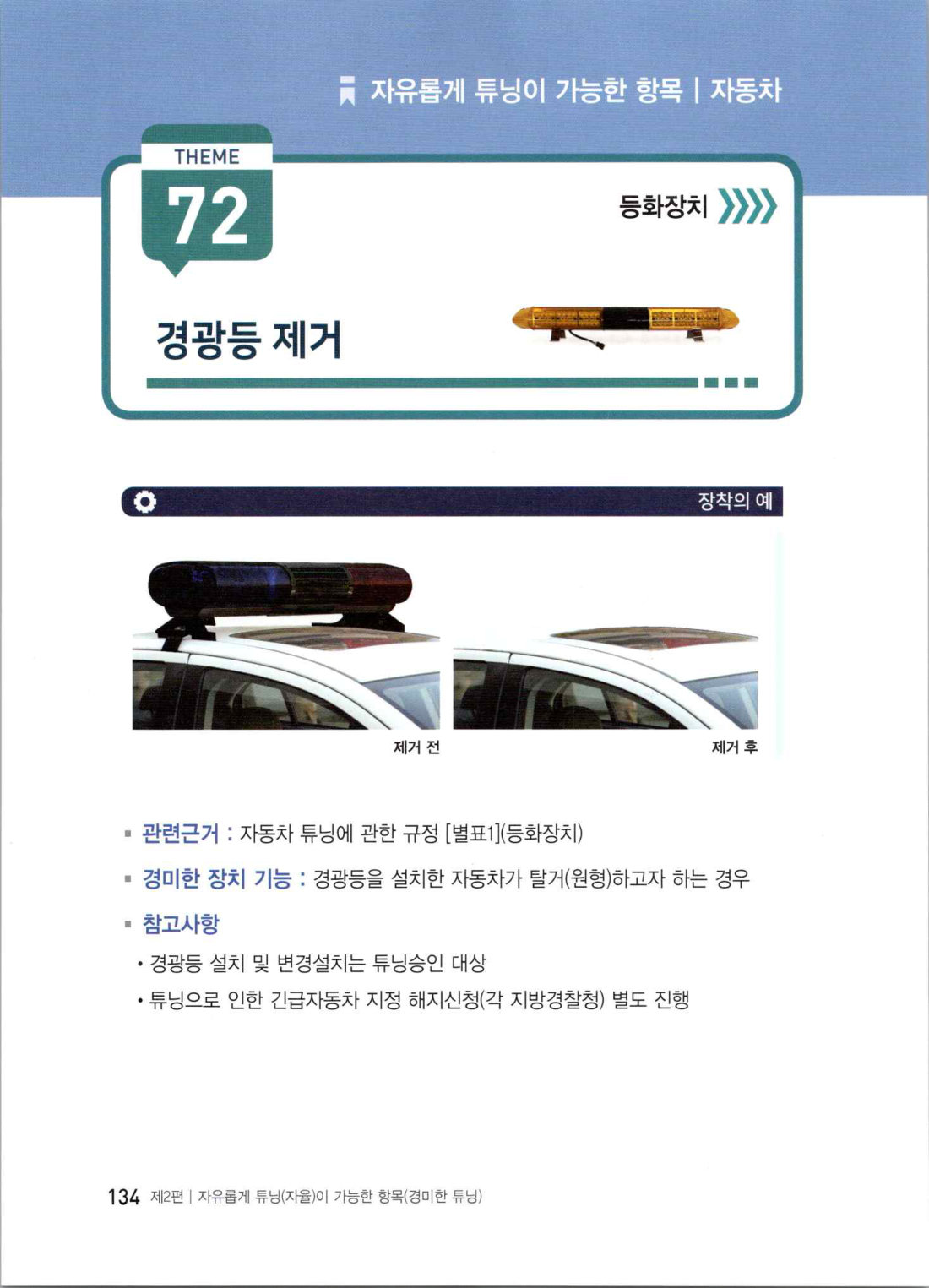 자유롭게 튜닝이 가능한 항목 | 자동차

THEME
72

등화장치

경광등 제거

장착의 예

제거 전

제거 후

▪ 관련근거 : 자동차 튜닝에 관한 규정 [별표1](등화장치)

▪ 경미한 장치 기능 : 경광등을 설치한 자동차가 탈거(원형)하고자 하는 경우

▪ 참고사항

• 경광등 설치 및 변경설치는 튜닝승인 대상

• 튜닝으로 인한 긴급자동차 지정 해지신청(각 지방경찰청) 별도 진행

134 제2편 | 자유롭게 튜닝(자율)이 가능한 항목(경미한 튜닝)